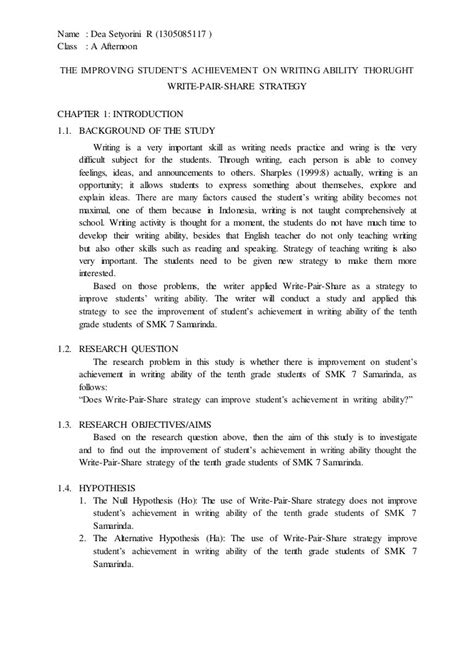 Name : Dea Setyorini R (1305085117 )
Class : A Afternoon

THE IMPROVING STUDENT'S ACHIEVEMENT ON WRITING ABILITY THORUGHT WRITE-PAIR-SHARE STRATEGY

CHAPTER 1: INTRODUCTION
1.1. BACKGROUND OF THE STUDY

Writing is a very important skill as writing needs practice and wring is the very difficult subject for the students. Through writing, each person is able to convey feelings, ideas, and announcements to others. Sharples (1999:8) actually, writing is an opportunity; it allows students to express something about themselves, explore and explain ideas. There are many factors caused the student's writing ability becomes not maximal, one of them because in Indonesia, writing is not taught comprehensively at school. Writing activity is thought for a moment, the students do not have much time to develop their writing ability, besides that English teacher do not only teaching writing but also other skills such as reading and speaking. Strategy of teaching writing is also very important. The students need to be given new strategy to make them more interested.

Based on those problems, the writer applied Write-Pair-Share as a strategy to improve students' writing ability. The writer will conduct a study and applied this strategy to see the improvement of student's achievement in writing ability of the tenth grade students of SMK 7 Samarinda.

1.2. RESEARCH QUESTION

The research problem in this study is whether there is improvement on student's achievement in writing ability of the tenth grade students of SMK 7 Samarinda, as follows:
"Does Write-Pair-Share strategy can improve student's achievement in writing ability?"

1.3. RESEARCH OBJECTIVES/AIMS

Based on the research question above, then the aim of this study is to investigate and to find out the improvement of student's achievement in writing ability thought the Write-Pair-Share strategy of the tenth grade students of SMK 7 Samarinda.

1.4. HYPOTHESIS
1. The Null Hypothesis (Ho): The use of Write-Pair-Share strategy does not improve student's achievement in writing ability of the tenth grade students of SMK 7 Samarinda.
2. The Alternative Hypothesis (Ha): The use of Write-Pair-Share strategy improve student's achievement in writing ability of the tenth grade students of SMK 7 Samarinda.